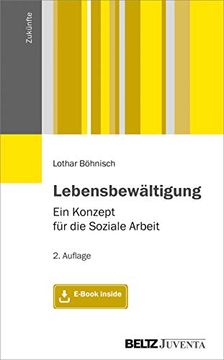 Zukünfte

Lothar Böhnisch

Lebensbewältigung

Ein Konzept
für die Soziale Arbeit

2. Auflage

E-Book inside

BELTZ JUVENTA